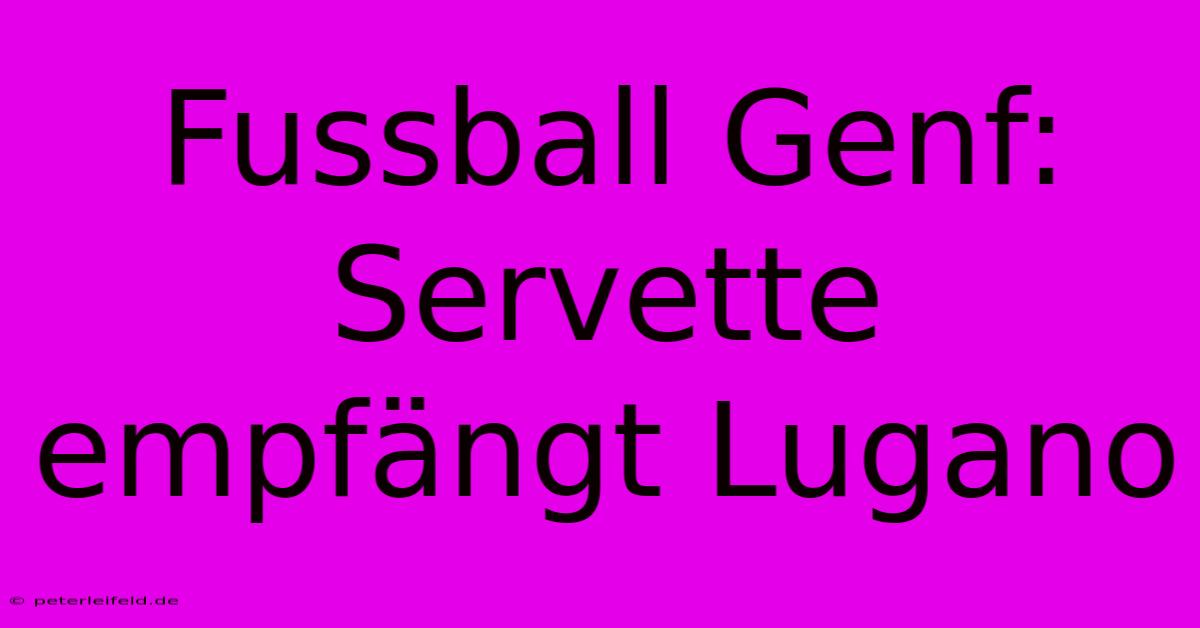 Fussball Genf: Servette empfängt Lugano

© peterleifeld.de